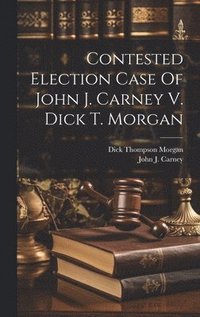 Contested Election Case Of John J. Carney V. Dick T. Morgan

Dick Thompson Morgan
John J. Carney